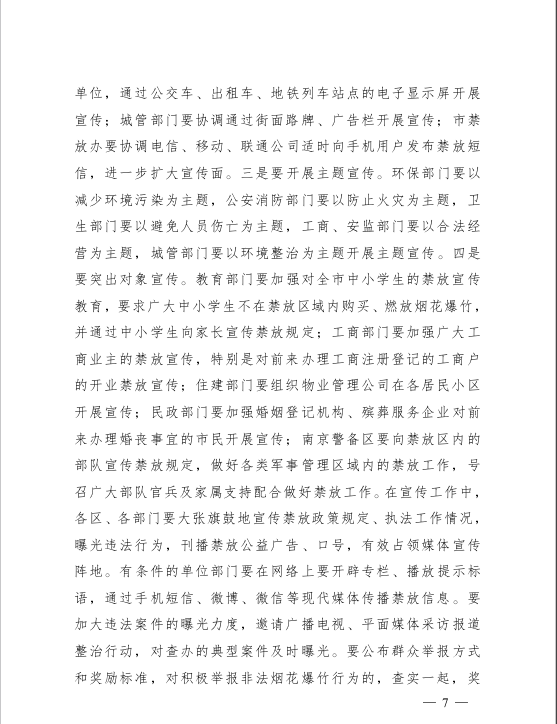 单位，通过公交车、出租车、地铁列车站点的电子显示屏开展宣传；城管部门要协调通过街面路牌、广告栏开展宣传；市禁放办要协调电信、移动、联通公司适时向手机用户发布禁放短信，进一步扩大宣传面。三是要开展主题宣传。环保部门要以减少环境污染为主题，公安消防部门要以防止火灾为主题，卫生部门要以避免人员伤亡为主题，工商、安监部门要以合法经营为主题，城管部门要以环境整治为主题开展主题宣传。四是要突出对象宣传。教育部门要加强对全市中小学生的禁放宣传教育，要求广大中小学生不在禁放区域内购买、燃放烟花爆竹，并通过中小学生向家长宣传禁放规定；工商部门要加强广大工商业主的禁放宣传，特别是对前来办理工商注册登记的工商户的开业禁放宣传；住建部门要组织物业管理公司在各居民小区开展宣传；民政部门要加强婚姻登记机构、殡葬服务企业对前来办理婚丧事宜的市民开展宣传；南京警备区要向禁放区内的部队宣传禁放规定，做好各类军事管理区域内的禁放工作，号召广大部队官兵及家属支持配合做好禁放工作。在宣传工作中，各区、各部门要大张旗鼓地宣传禁放政策规定、执法工作情况，曝光违法行为，刊播禁放公益广告、口号，有效占领媒体宣传阵地。有条件的单位部门要在网络上要开辟专栏、播放提示标语，通过手机短信、微博、微信等现代媒体传播禁放信息。要加大违法案件的曝光力度，邀请广播电视、平面媒体采访报道整治行动，对查办的典型案件及时曝光。要公布群众举报方式和奖励标准，对积极举报非法烟花爆竹行为的，查实一起，奖

— 7 —